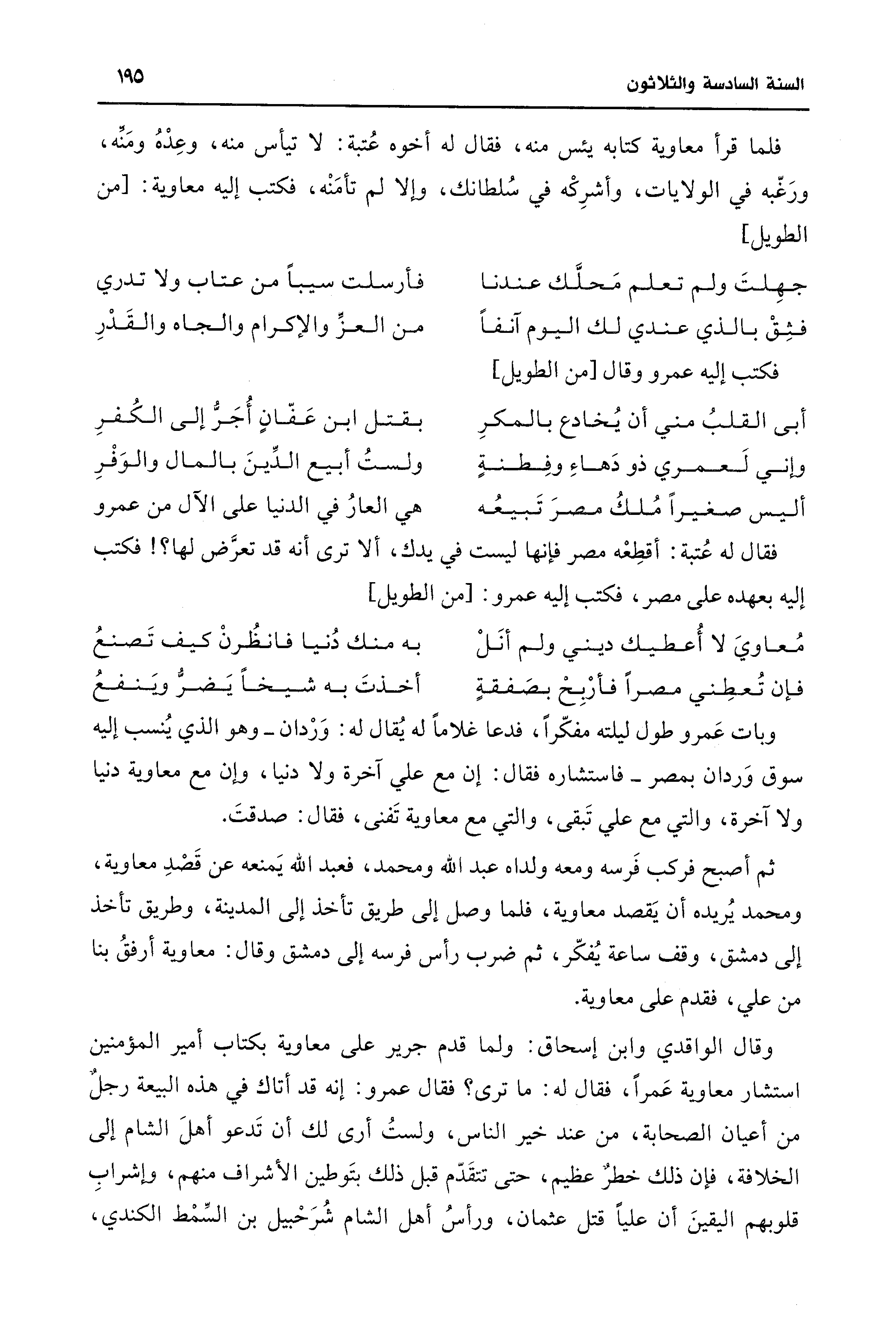 السنة السادسة والثلاثون ١٩٥

فلما قرأ معاوية كتابه يئس منه، فقال له أخوه عُتبة: لا تيأس منه، وعِدْهُ ومَنِّه، ورَغّبه في الولايات، وأشرِكْه في سُلطانك، وإلا لم تأمَنْه، فكتب إليه معاوية: [من الطويل]

جهلتَ ولم تعلم مَحلَّك عندنا فأرسلت سيباً من عتاب ولا تدري
فثِقْ بالذي عندي لك اليوم آنفاً من العزِّ والإكرام والجاه والقَدْرِ

فكتب إليه عمرو وقال [من الطويل]

أبى القلبُ مني أن يُخادع بالمكرِ بقتل ابن عَفّانٍ أُجَرُّ إلى الكُفرِ
وإني لَعمري ذو دَهاءٍ وفِطنةٍ ولستُ أبيع الدِّينَ بالمال والوَفْرِ
أليس صغيراً مُلكُ مصرَ تَبيعُه هي العارُ في الدنيا على الآل من عمرو

فقال له عُتبة: أقطِعْه مصر فإنها ليست في يدك، ألا ترى أنه قد تعرَّض لها؟! فكتب إليه بعهده على مصر، فكتب إليه عمرو: [من الطويل]

مُعاويَ لا أُعطيك ديني ولم أنَلْ به منك دُنيا فانظُرنْ كيف تَصنعُ
فإن تُعطِني مصراً فأرْبِحْ بصَفقةٍ أخذتَ به شيخاً يَضرُّ ويَنفعُ

وبات عَمرو طول ليلته مفكّراً، فدعا غلاماً له يُقال له: وَرْدان ـ وهو الذي يُنسب إليه سوق وَردان بمصر ـ فاستشاره فقال: إن مع علي آخرة ولا دنيا، وإن مع معاوية دنيا ولا آخرة، والتي مع علي تَبقى، والتي مع معاوية تَفنى، فقال: صدقتَ.

ثم أصبح فركب فَرسه ومعه ولداه عبد الله ومحمد، فعبد الله يَمنعه عن قَصْدِ معاوية، ومحمد يُريده أن يَقصد معاوية، فلما وصل إلى طريق تأخذ إلى المدينة، وطريق تأخذ إلى دمشق، وقف ساعة يُفكّر، ثم ضرب رأس فرسه إلى دمشق وقال: معاوية أرفقُ بنا من علي، فقدم على معاوية.

وقال الواقدي وابن إسحاق: ولما قدم جرير على معاوية بكتاب أمير المؤمنين استشار معاوية عَمراً، فقال له: ما ترى؟ فقال عمرو: إنه قد أتاك في هذه البيعة رجلٌ من أعيان الصحابة، من عند خير الناس، ولستُ أرى لك أن تَدعو أهلَ الشام إلى الخلافة، فإن ذلك خطرٌ عظيم، حتى تتقدّم قبل ذلك بتَوطين الأشراف منهم، وإشرابِ قلوبهم اليقينَ أن علياً قتل عثمان، ورأسُ أهل الشام شُرَحْبيل بن السِّمْط الكندي،